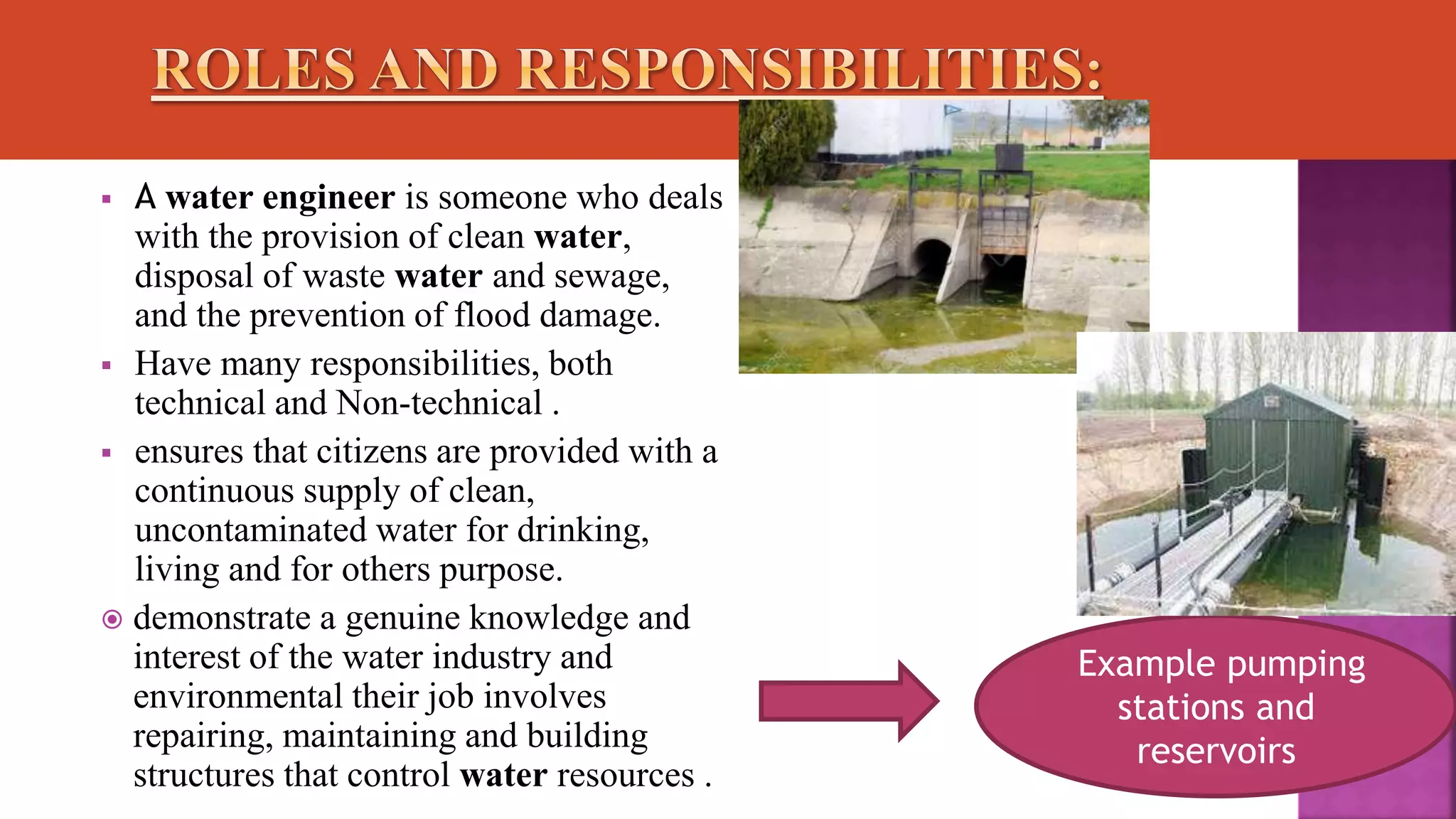 ROLES AND RESPONSIBILITIES:

▪ A water engineer is someone who deals with the provision of clean water, disposal of waste water and sewage, and the prevention of flood damage.

▪ Have many responsibilities, both technical and Non-technical .

▪ ensures that citizens are provided with a continuous supply of clean, uncontaminated water for drinking, living and for others purpose.

◉ demonstrate a genuine knowledge and interest of the water industry and environmental their job involves repairing, maintaining and building structures that control water resources .

Example pumping stations and reservoirs